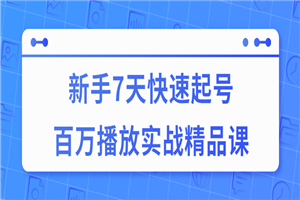 新手7天快速起号
百万播放实战精品课